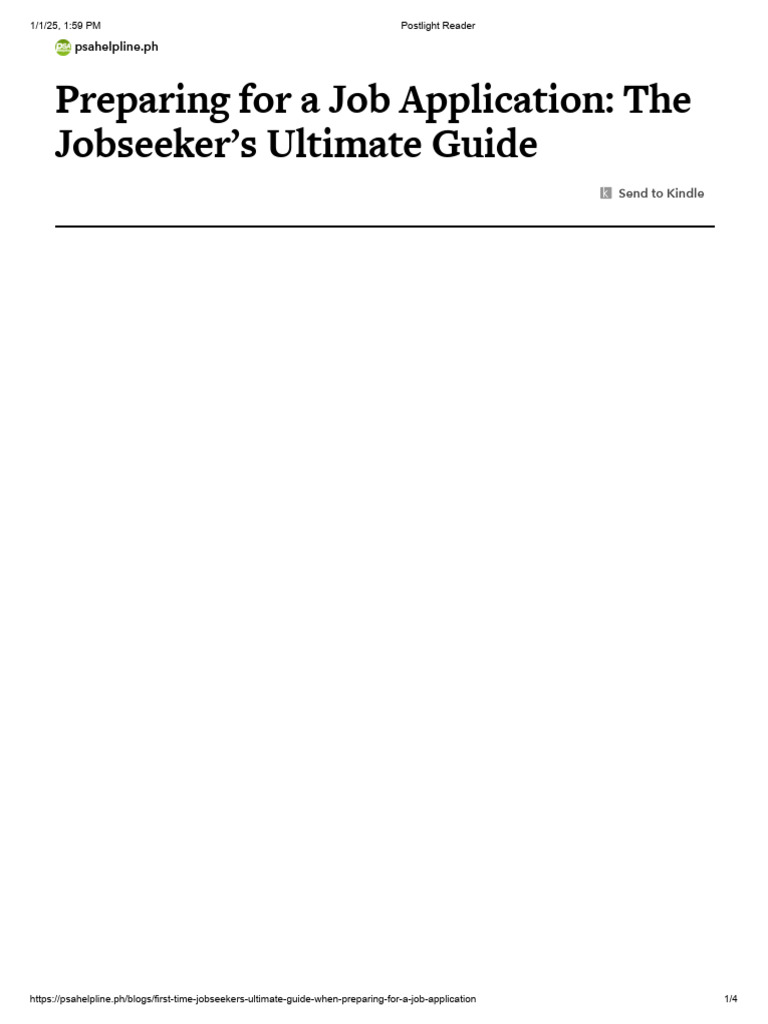 1/1/25, 1:59 PM

Postlight Reader

psahelpline.ph

Preparing for a Job Application: The Jobseeker's Ultimate Guide

Send to Kindle

https://psahelpline.ph/blogs/first-time-jobseekers-ultimate-guide-when-preparing-for-a-job-application

1/4